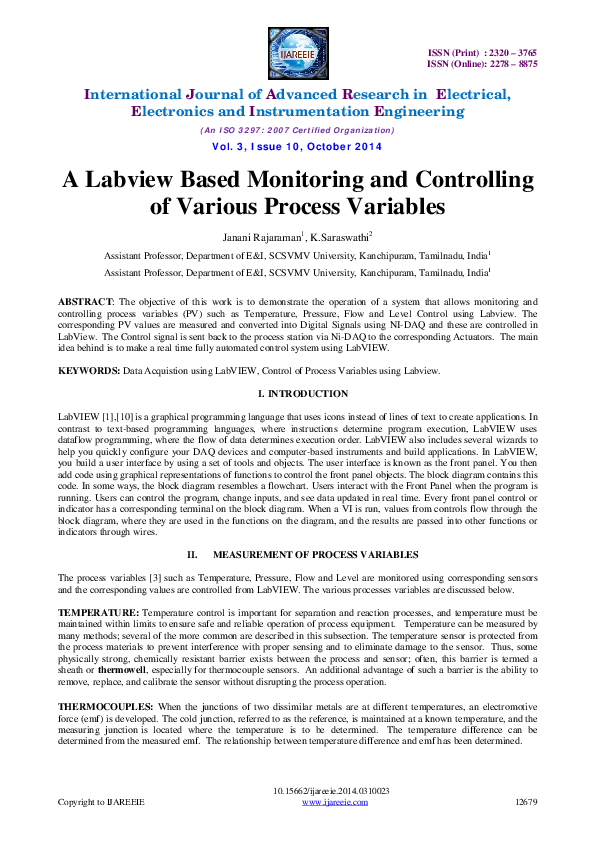 IJAREEIE

ISSN (Print) : 2320 – 3765
ISSN (Online): 2278 – 8875

International Journal of Advanced Research in Electrical, Electronics and Instrumentation Engineering

(An ISO 3297: 2007 Certified Organization)

Vol. 3, Issue 10, October 2014

A Labview Based Monitoring and Controlling of Various Process Variables

Janani Rajaraman$^1$, K.Saraswathi$^2$

Assistant Professor, Department of E&I, SCSVMV University, Kanchipuram, Tamilnadu, India$^1$

Assistant Professor, Department of E&I, SCSVMV University, Kanchipuram, Tamilnadu, India$^1$

ABSTRACT: The objective of this work is to demonstrate the operation of a system that allows monitoring and controlling process variables (PV) such as Temperature, Pressure, Flow and Level Control using Labview. The corresponding PV values are measured and converted into Digital Signals using NI-DAQ and these are controlled in LabView. The Control signal is sent back to the process station via Ni-DAQ to the corresponding Actuators. The main idea behind is to make a real time fully automated control system using LabVIEW.

KEYWORDS: Data Acquistion using LabVIEW, Control of Process Variables using Labview.

I. INTRODUCTION

LabVIEW [1],[10] is a graphical programming language that uses icons instead of lines of text to create applications. In contrast to text-based programming languages, where instructions determine program execution, LabVIEW uses dataflow programming, where the flow of data determines execution order. LabVIEW also includes several wizards to help you quickly configure your DAQ devices and computer-based instruments and build applications. In LabVIEW, you build a user interface by using a set of tools and objects. The user interface is known as the front panel. You then add code using graphical representations of functions to control the front panel objects. The block diagram contains this code. In some ways, the block diagram resembles a flowchart. Users interact with the Front Panel when the program is running. Users can control the program, change inputs, and see data updated in real time. Every front panel control or indicator has a corresponding terminal on the block diagram. When a VI is run, values from controls flow through the block diagram, where they are used in the functions on the diagram, and the results are passed into other functions or indicators through wires.

II. MEASUREMENT OF PROCESS VARIABLES

The process variables [3] such as Temperature, Pressure, Flow and Level are monitored using corresponding sensors and the corresponding values are controlled from LabVIEW. The various processes variables are discussed below.

TEMPERATURE: Temperature control is important for separation and reaction processes, and temperature must be maintained within limits to ensure safe and reliable operation of process equipment. Temperature can be measured by many methods; several of the more common are described in this subsection. The temperature sensor is protected from the process materials to prevent interference with proper sensing and to eliminate damage to the sensor. Thus, some physically strong, chemically resistant barrier exists between the process and sensor; often, this barrier is termed a sheath or thermowell, especially for thermocouple sensors. An additional advantage of such a barrier is the ability to remove, replace, and calibrate the sensor without disrupting the process operation.

THERMOCOUPLES: When the junctions of two dissimilar metals are at different temperatures, an electromotive force (emf) is developed. The cold junction, referred to as the reference, is maintained at a known temperature, and the measuring junction is located where the temperature is to be determined. The temperature difference can be determined from the measured emf. The relationship between temperature difference and emf has been determined.

10.15662/ijareeie.2014.0310023
Copyright to IJAREEIE www.ijareeie.com 12679